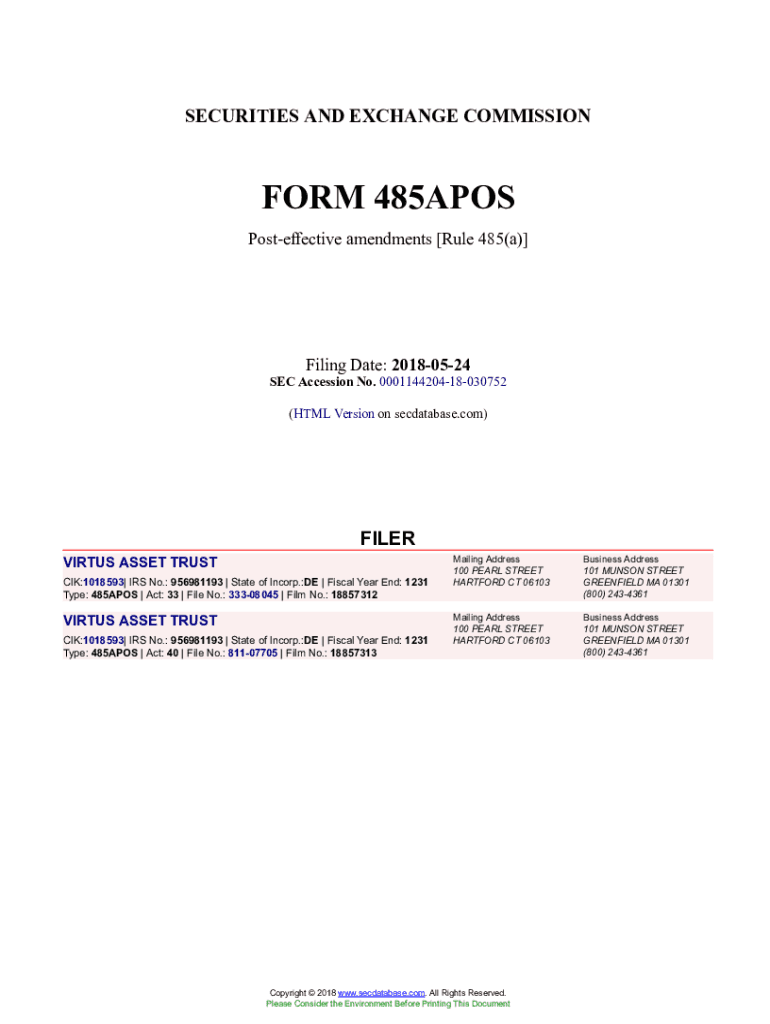 SECURITIES AND EXCHANGE COMMISSION

FORM 485APOS

Post-effective amendments [Rule 485(a)]

Filing Date: 2018-05-24
SEC Accession No. 0001144204-18-030752

(HTML Version on secdatabase.com)

FILER

VIRTUS ASSET TRUST

CIK:1018593| IRS No.: 956981193 | State of Incorp.:DE | Fiscal Year End: 1231
Type: 485APOS | Act: 33 | File No.: 333-08045 | Film No.: 18857312

Mailing Address
100 PEARL STREET
HARTFORD CT 06103

Business Address
101 MUNSON STREET
GREENFIELD MA 01301
(800) 243-4361

VIRTUS ASSET TRUST

CIK:1018593| IRS No.: 956981193 | State of Incorp.:DE | Fiscal Year End: 1231
Type: 485APOS | Act: 40 | File No.: 811-07705 | Film No.: 18857313

Mailing Address
100 PEARL STREET
HARTFORD CT 06103

Business Address
101 MUNSON STREET
GREENFIELD MA 01301
(800) 243-4361

Copyright © 2018 www.secdatabase.com. All Rights Reserved.
Please Consider the Environment Before Printing This Document